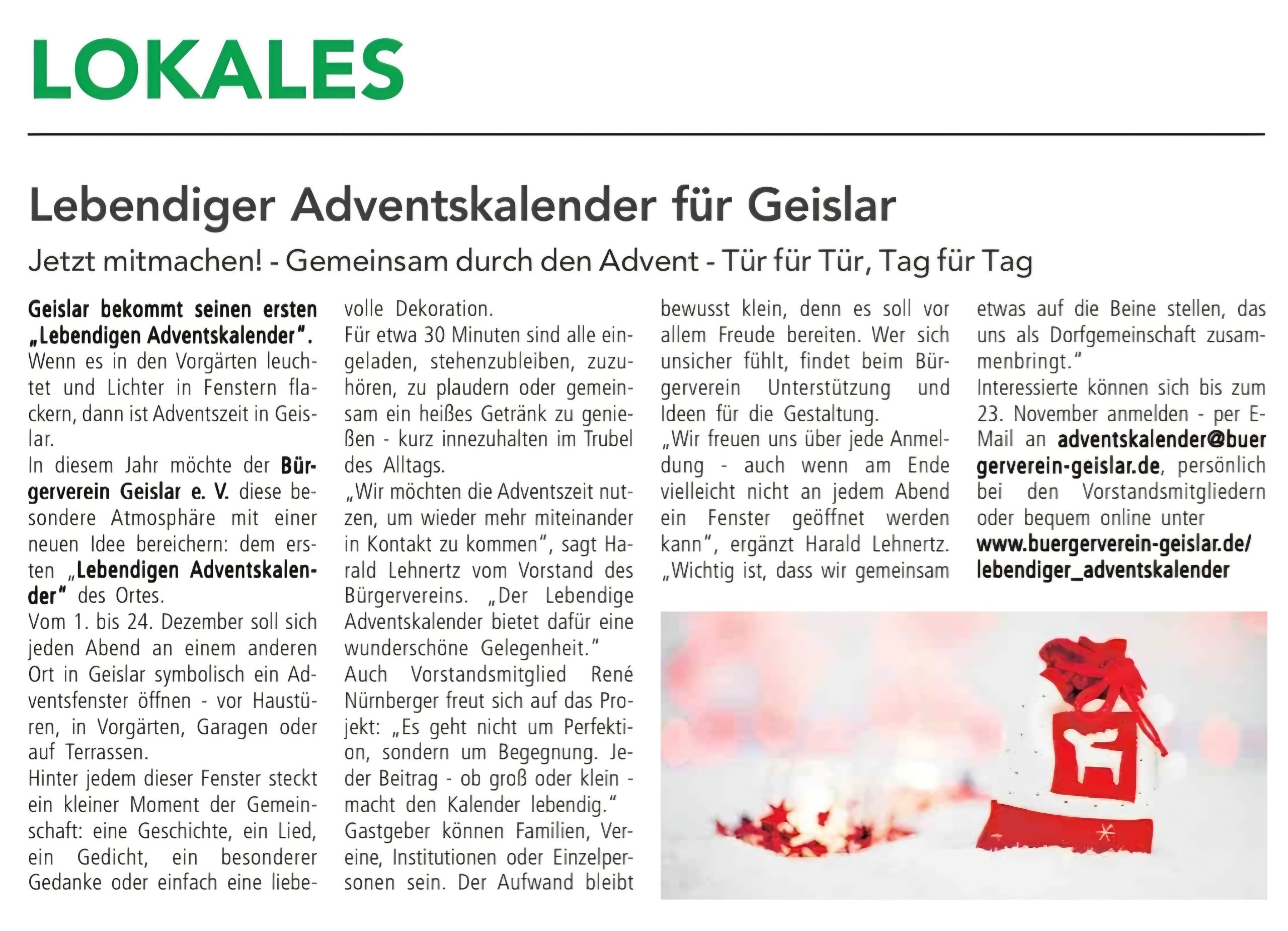 LOKALES

Lebendiger Adventskalender für Geislar

Jetzt mitmachen! - Gemeinsam durch den Advent - Tür für Tür, Tag für Tag

Geislar bekommt seinen ersten „Lebendigen Adventskalender". Wenn es in den Vorgärten leuchtet und Lichter in Fenstern flackern, dann ist Adventszeit in Geislar.

In diesem Jahr möchte der Bürgerverein Geislar e. V. diese besondere Atmosphäre mit einer neuen Idee bereichern: dem ersten „Lebendigen Adventskalender" des Ortes.

Vom 1. bis 24. Dezember soll sich jeden Abend an einem anderen Ort in Geislar symbolisch ein Adventsfenster öffnen - vor Haustüren, in Vorgärten, Garagen oder auf Terrassen.

Hinter jedem dieser Fenster steckt ein kleiner Moment der Gemeinschaft: eine Geschichte, ein Lied, ein Gedicht, ein besonderer Gedanke oder einfach eine liebevolle Dekoration.

Für etwa 30 Minuten sind alle eingeladen, stehenzubleiben, zuzuhören, zu plaudern oder gemeinsam ein heißes Getränk zu genießen - kurz innezuhalten im Trubel des Alltags.

„Wir möchten die Adventszeit nutzen, um wieder mehr miteinander in Kontakt zu kommen", sagt Harald Lehnertz vom Vorstand des Bürgervereins. „Der Lebendige Adventskalender bietet dafür eine wunderschöne Gelegenheit."

Auch Vorstandsmitglied René Nürnberger freut sich auf das Projekt: „Es geht nicht um Perfektion, sondern um Begegnung. Jeder Beitrag - ob groß oder klein - macht den Kalender lebendig."

Gastgeber können Familien, Vereine, Institutionen oder Einzelpersonen sein. Der Aufwand bleibt bewusst klein, denn es soll vor allem Freude bereiten. Wer sich unsicher fühlt, findet beim Bürgerverein Unterstützung und Ideen für die Gestaltung.

„Wir freuen uns über jede Anmeldung - auch wenn am Ende vielleicht nicht an jedem Abend ein Fenster geöffnet werden kann", ergänzt Harald Lehnertz. „Wichtig ist, dass wir gemeinsam etwas auf die Beine stellen, das uns als Dorfgemeinschaft zusammenbringt."

Interessierte können sich bis zum 23. November anmelden - per E-Mail an adventskalender@buergerverein-geislar.de, persönlich bei den Vorstandsmitgliedern oder bequem online unter www.buergerverein-geislar.de/lebendiger_adventskalender